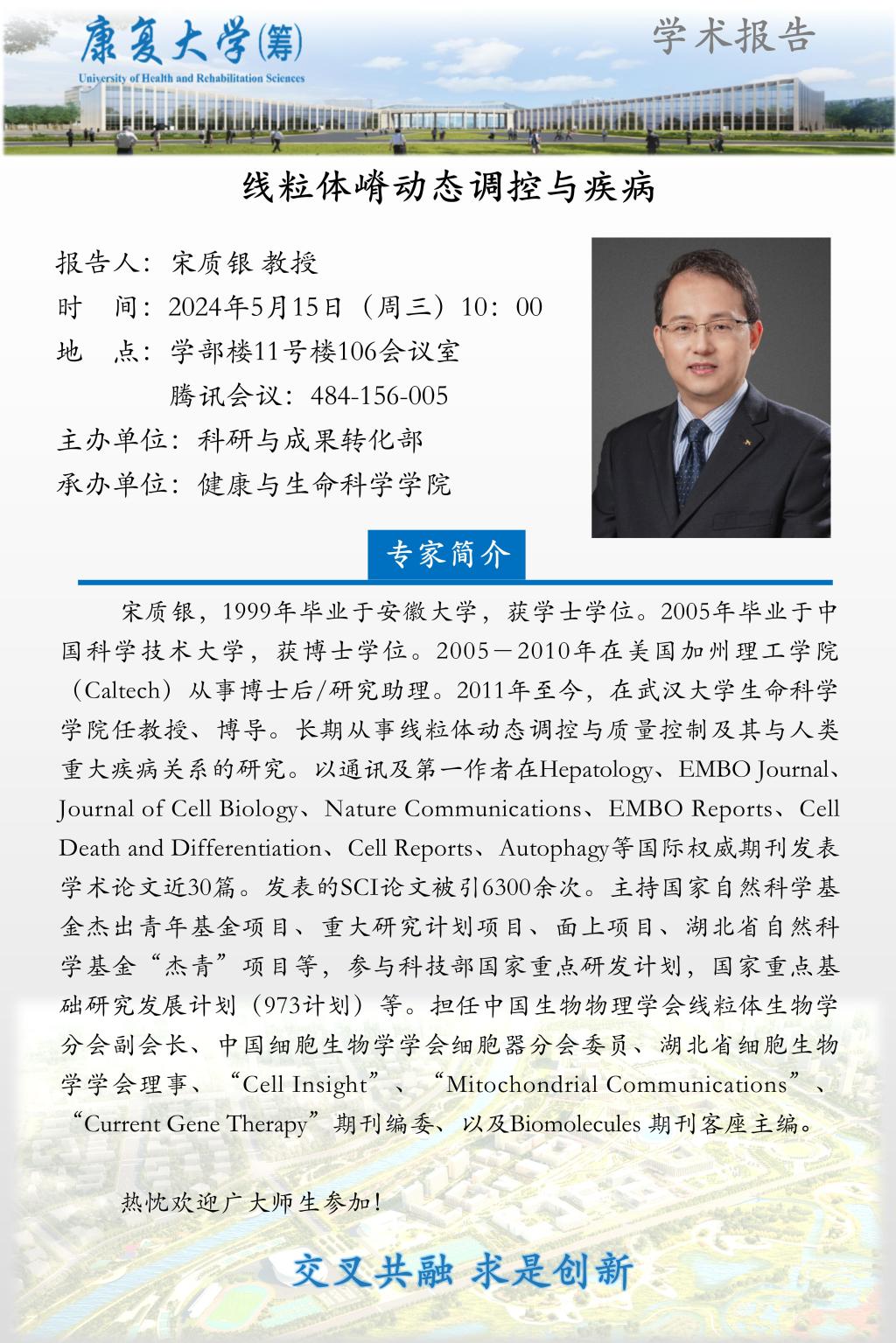 康复大学(筹)
University of Health and Rehabilitation Sciences

学术报告

线粒体嵴动态调控与疾病

报告人：宋质银 教授
时 间：2024年5月15日（周三）10：00
地 点：学部楼11号楼106会议室
腾讯会议：484-156-005
主办单位：科研与成果转化部
承办单位：健康与生命科学学院

专家简介

宋质银，1999年毕业于安徽大学，获学士学位。2005年毕业于中国科学技术大学，获博士学位。2005－2010年在美国加州理工学院（Caltech）从事博士后/研究助理。2011年至今，在武汉大学生命科学学院任教授、博导。长期从事线粒体动态调控与质量控制及其与人类重大疾病关系的研究。以通讯及第一作者在Hepatology、EMBO Journal、Journal of Cell Biology、Nature Communications、EMBO Reports、Cell Death and Differentiation、Cell Reports、Autophagy等国际权威期刊发表学术论文近30篇。发表的SCI论文被引6300余次。主持国家自然科学基金杰出青年基金项目、重大研究计划项目、面上项目、湖北省自然科学基金“杰青”项目等，参与科技部国家重点研发计划，国家重点基础研究发展计划（973计划）等。担任中国生物物理学会线粒体生物学分会副会长、中国细胞生物学学会细胞器分会委员、湖北省细胞生物学学会理事、“Cell Insight”、“Mitochondrial Communications”、“Current Gene Therapy”期刊编委、以及Biomolecules 期刊客座主编。

热忱欢迎广大师生参加！

交叉共融 求是创新